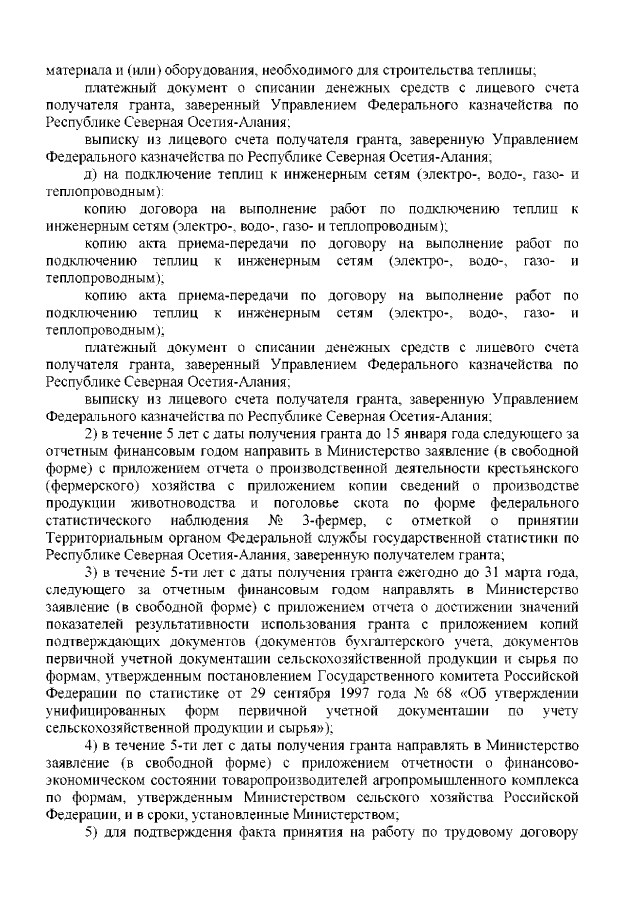 материала и (или) оборудования, необходимого для строительства теплицы;

платежный документ о списании денежных средств с лицевого счета получателя гранта, заверенный Управлением Федерального казначейства по Республике Северная Осетия-Алания;

выписку из лицевого счета получателя гранта, заверенную Управлением Федерального казначейства по Республике Северная Осетия-Алания;

д) на подключение теплиц к инженерным сетям (электро-, водо-, газо- и теплопроводным):

копию договора на выполнение работ по подключению теплиц к инженерным сетям (электро-, водо-, газо- и теплопроводным);

копию акта приема-передачи по договору на выполнение работ по подключению теплиц к инженерным сетям (электро-, водо-, газо- и теплопроводным);

копию акта приема-передачи по договору на выполнение работ по подключению теплиц к инженерным сетям (электро-, водо-, газо- и теплопроводным);

платежный документ о списании денежных средств с лицевого счета получателя гранта, заверенный Управлением Федерального казначейства по Республике Северная Осетия-Алания;

выписку из лицевого счета получателя гранта, заверенную Управлением Федерального казначейства по Республике Северная Осетия-Алания;

2) в течение 5 лет с даты получения гранта до 15 января года следующего за отчетным финансовым годом направить в Министерство заявление (в свободной форме) с приложением отчета о производственной деятельности крестьянского (фермерского) хозяйства с приложением копии сведений о производстве продукции животноводства и поголовье скота по форме федерального статистического наблюдения № 3-фермер, с отметкой о принятии Территориальным органом Федеральной службы государственной статистики по Республике Северная Осетия-Алания, заверенную получателем гранта;

3) в течение 5-ти лет с даты получения гранта ежегодно до 31 марта года, следующего за отчетным финансовым годом направлять в Министерство заявление (в свободной форме) с приложением отчета о достижении значений показателей результативности использования гранта с приложением копий подтверждающих документов (документов бухгалтерского учета, документов первичной учетной документации сельскохозяйственной продукции и сырья по формам, утвержденным постановлением Государственного комитета Российской Федерации по статистике от 29 сентября 1997 года № 68 «Об утверждении унифицированных форм первичной учетной документации по учету сельскохозяйственной продукции и сырья»);

4) в течение 5-ти лет с даты получения гранта направлять в Министерство заявление (в свободной форме) с приложением отчетности о финансово-экономическом состоянии товаропроизводителей агропромышленного комплекса по формам, утвержденным Министерством сельского хозяйства Российской Федерации, и в сроки, установленные Министерством;

5) для подтверждения факта принятия на работу по трудовому договору